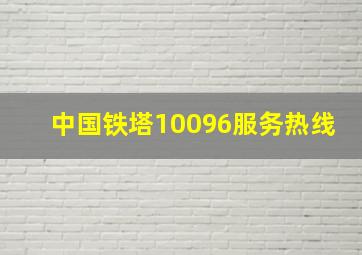 中国铁塔10096服务热线